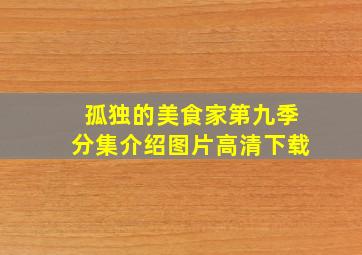 孤独的美食家第九季
分集介绍图片高清下载